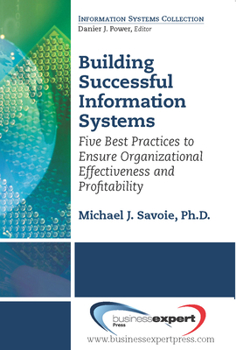 INFORMATION SYSTEMS COLLECTION
Danier J. Power, Editor

Building Successful Information Systems

Five Best Practices to Ensure Organizational Effectiveness and Profitability

Michael J. Savoie, Ph.D.

businessexpert Press

www.businessexpertpress.com